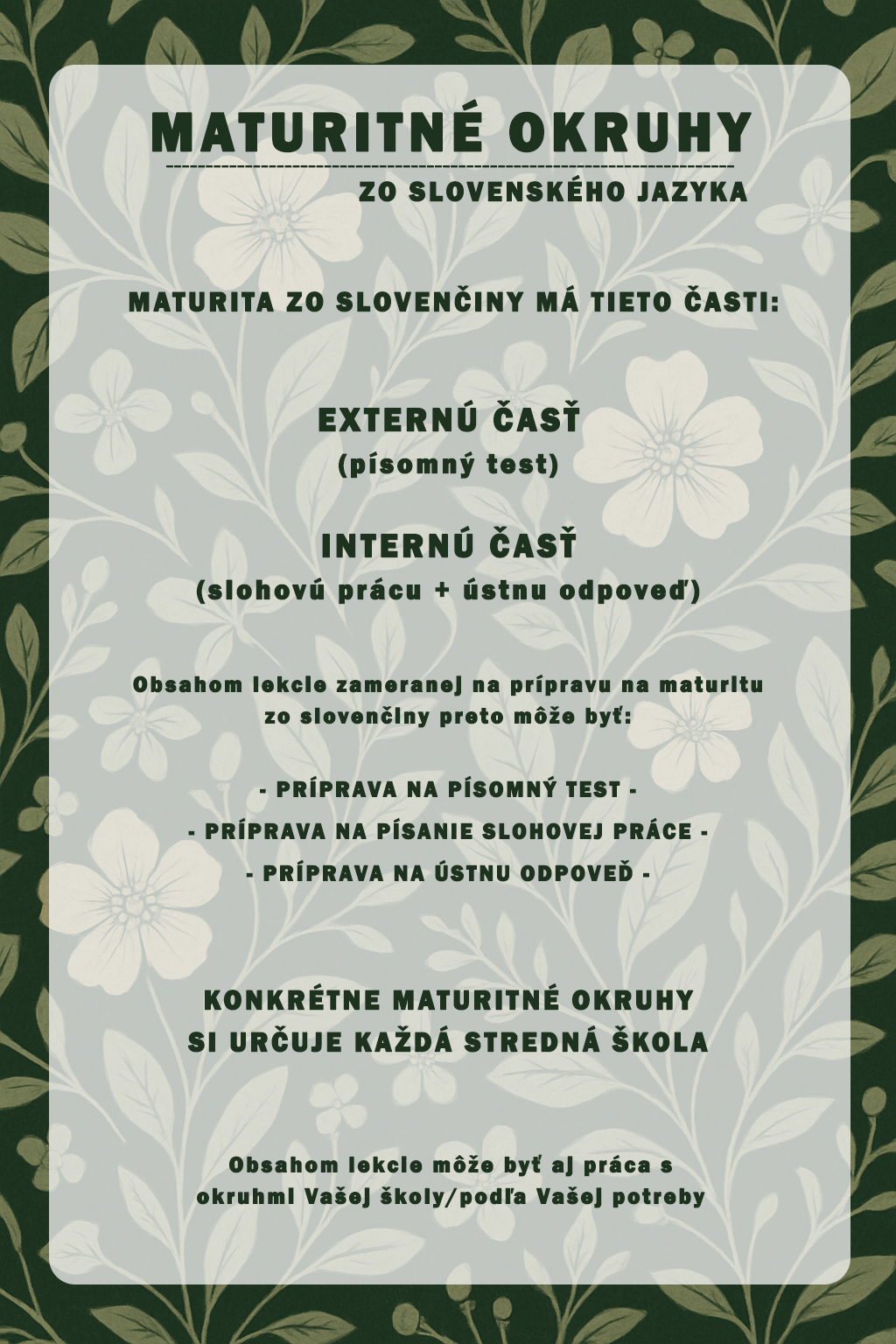 MATURITNÉ OKRUHY

ZO SLOVENSKÉHO JAZYKA

MATURITA ZO SLOVENČINY MÁ TIETO ČASTI:

EXTERNÚ ČASŤ
(písomný test)

INTERNÚ ČASŤ
(slohovú prácu + ústnu odpoveď)

Obsahom lekcie zameranej na prípravu na maturitu zo slovenčiny preto môže byť:

- PRÍPRAVA NA PÍSOMNÝ TEST -
- PRÍPRAVA NA PÍSANIE SLOHOVEJ PRÁCE -
- PRÍPRAVA NA ÚSTNU ODPOVEĎ -

KONKRÉTNE MATURITNÉ OKRUHY
SI URČUJE KAŽDÁ STREDNÁ ŠKOLA

Obsahom lekcie môže byť aj práca s okruhmi Vašej školy/podľa Vašej potreby